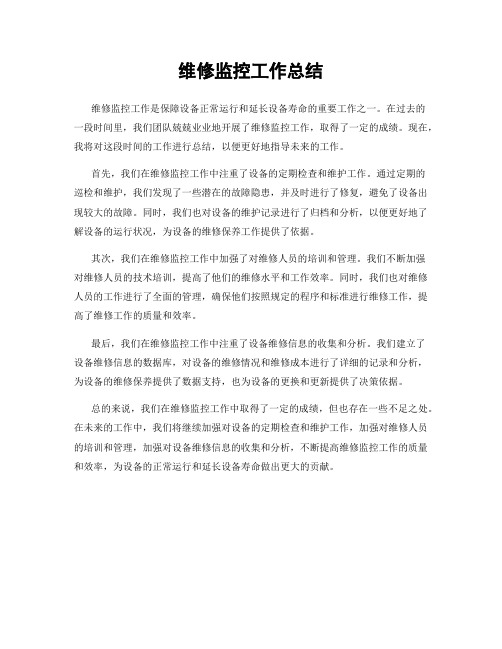 维修监控工作总结

维修监控工作是保障设备正常运行和延长设备寿命的重要工作之一。在过去的一段时间里，我们团队兢兢业业地开展了维修监控工作，取得了一定的成绩。现在，我将对这段时间的工作进行总结，以便更好地指导未来的工作。

首先，我们在维修监控工作中注重了设备的定期检查和维护工作。通过定期的巡检和维护，我们发现了一些潜在的故障隐患，并及时进行了修复，避免了设备出现较大的故障。同时，我们也对设备的维护记录进行了归档和分析，以便更好地了解设备的运行状况，为设备的维修保养工作提供了依据。

其次，我们在维修监控工作中加强了对维修人员的培训和管理。我们不断加强对维修人员的技术培训，提高了他们的维修水平和工作效率。同时，我们也对维修人员的工作进行了全面的管理，确保他们按照规定的程序和标准进行维修工作，提高了维修工作的质量和效率。

最后，我们在维修监控工作中注重了设备维修信息的收集和分析。我们建立了设备维修信息的数据库，对设备的维修情况和维修成本进行了详细的记录和分析，为设备的维修保养提供了数据支持，也为设备的更换和更新提供了决策依据。

总的来说，我们在维修监控工作中取得了一定的成绩，但也存在一些不足之处。在未来的工作中，我们将继续加强对设备的定期检查和维护工作，加强对维修人员的培训和管理，加强对设备维修信息的收集和分析，不断提高维修监控工作的质量和效率，为设备的正常运行和延长设备寿命做出更大的贡献。